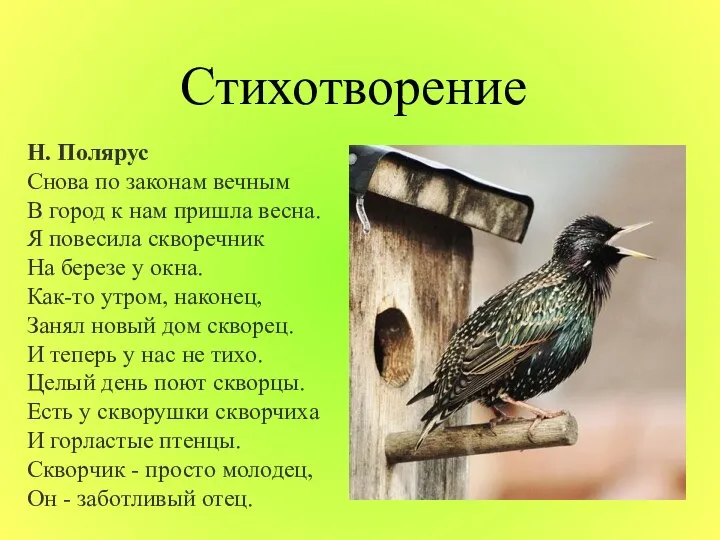 Стихотворение

Н. Полярус
Снова по законам вечным
В город к нам пришла весна.
Я повесила скворечник
На березе у окна.
Как-то утром, наконец,
Занял новый дом скворец.
И теперь у нас не тихо.
Целый день поют скворцы.
Есть у скворушки скворчиха
И горластые птенцы.
Скворчик - просто молодец,
Он - заботливый отец.